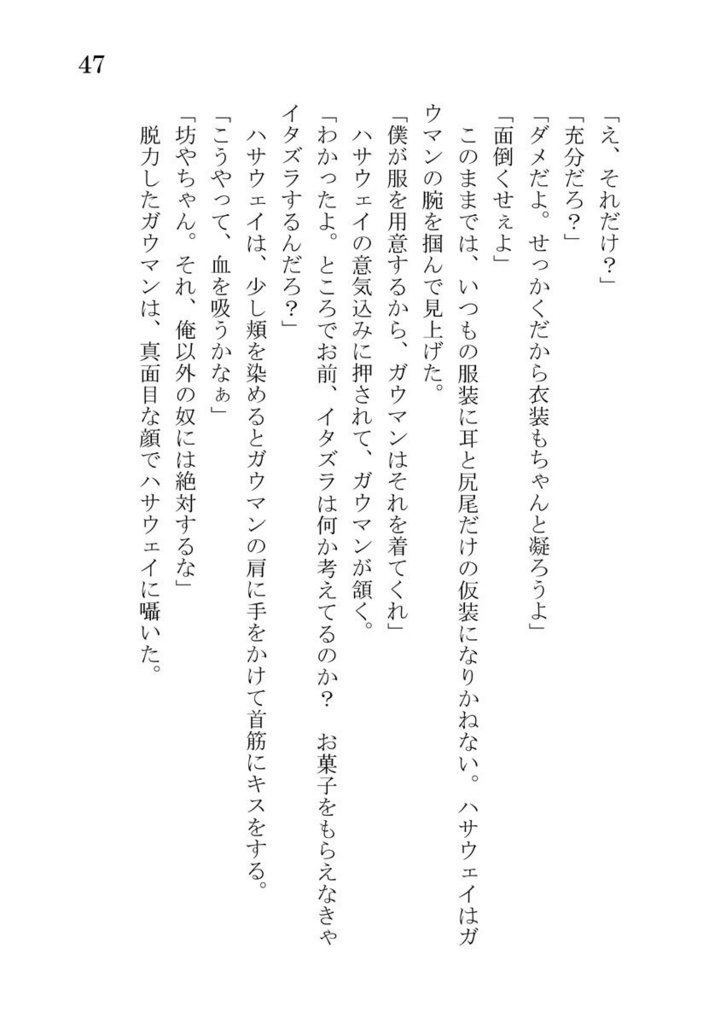 47

「え、それだけ？」
「充分だろ？」
「ダメだよ。せっかくだから衣装もちゃんと凝ろうよ」
「面倒くせぇよ」
　このままでは、いつもの服装に耳と尻尾だけの仮装になりかねない。ハサウェイはガウマンの腕を掴んで見上げた。
「僕が服を用意するから、ガウマンはそれを着てくれ」
　ハサウェイの意気込みに押されて、ガウマンが頷く。
「わかったよ。ところでお前、イタズラは何か考えてるのか？　お菓子をもらえなきゃイタズラするんだろ？」
　ハサウェイは、少し頬を染めるとガウマンの肩に手をかけて首筋にキスをする。
「こうやって、血を吸うかなぁ」
「坊やちゃん。それ、俺以外の奴には絶対するな」
　脱力したガウマンは、真面目な顔でハサウェイに囁いた。